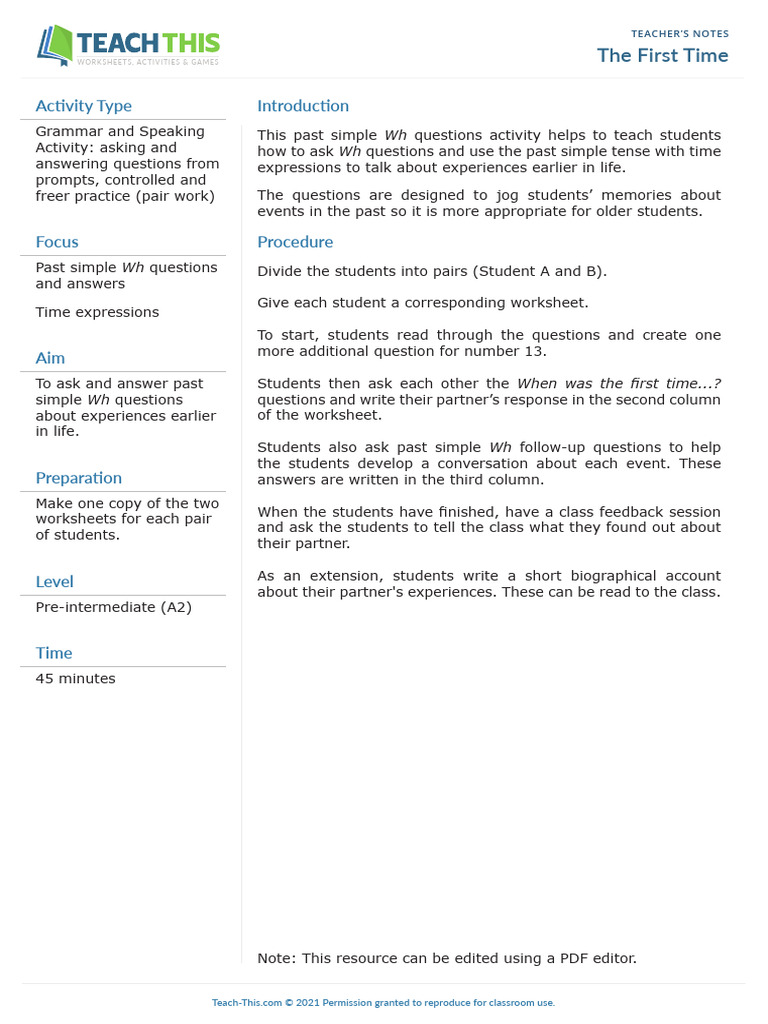 TEACH THIS
WORKSHEETS, ACTIVITIES & GAMES

TEACHER'S NOTES
The First Time

Activity Type
Grammar and Speaking Activity: asking and answering questions from prompts, controlled and freer practice (pair work)

Focus
Past simple Wh questions and answers

Time expressions

Aim
To ask and answer past simple Wh questions about experiences earlier in life.

Preparation
Make one copy of the two worksheets for each pair of students.

Level
Pre-intermediate (A2)

Time
45 minutes

Introduction
This past simple Wh questions activity helps to teach students how to ask Wh questions and use the past simple tense with time expressions to talk about experiences earlier in life.

The questions are designed to jog students' memories about events in the past so it is more appropriate for older students.

Procedure
Divide the students into pairs (Student A and B).

Give each student a corresponding worksheet.

To start, students read through the questions and create one more additional question for number 13.

Students then ask each other the When was the first time...? questions and write their partner's response in the second column of the worksheet.

Students also ask past simple Wh follow-up questions to help the students develop a conversation about each event. These answers are written in the third column.

When the students have finished, have a class feedback session and ask the students to tell the class what they found out about their partner.

As an extension, students write a short biographical account about their partner's experiences. These can be read to the class.

Note: This resource can be edited using a PDF editor.

Teach-This.com © 2021 Permission granted to reproduce for classroom use.